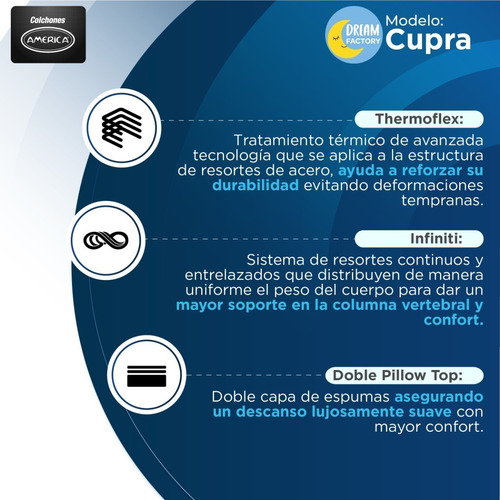 Colchones
AMERICA

DREAM FACTORY
Modelo:
Cupra

Thermoflex:
Tratamiento térmico de avanzada tecnología que se aplica a la estructura de resortes de acero, ayuda a reforzar su durabilidad evitando deformaciones tempranas.

Infiniti:
Sistema de resortes continuos y entrelazados que distribuyen de manera uniforme el peso del cuerpo para dar un mayor soporte en la columna vertebral y confort.

Doble Pillow Top:
Doble capa de espumas asegurando un descanso lujosamente suave con mayor confort.